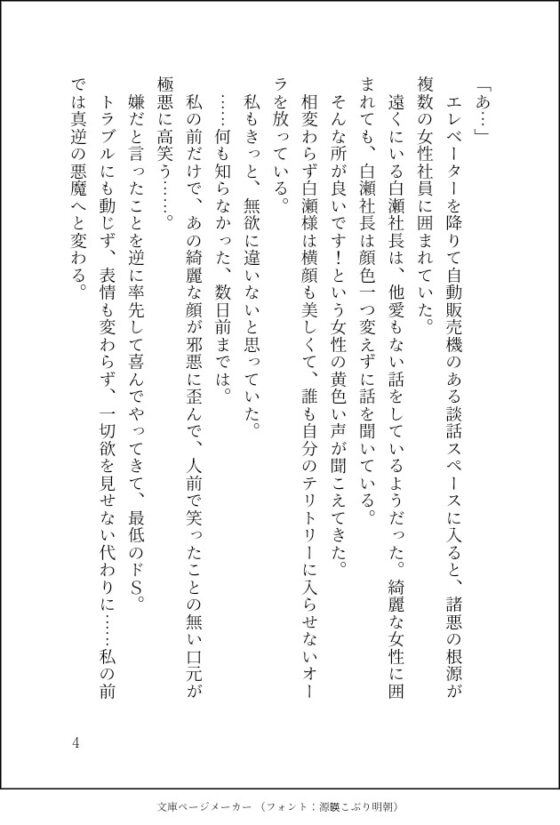 「あ…」

エレベーターを降りて自動販売機のある談話スペースに入ると、諸悪の根源が複数の女性社員に囲まれていた。

遠くにいる白瀬社長は、他愛もない話をしているようだった。綺麗な女性に囲まれても、白瀬社長は顔色一つ変えずに話を聞いている。

そんな所が良いです!という女性の黄色い声が聞こえてきた。

相変わらず白瀬様は横顔も美しくて、誰も自分のテリトリーに入らせないオーラを放っている。

私もきっと、無欲に違いないと思っていた。

……何も知らなかった、数日前までは。

私の前だけで、あの綺麗な顔が邪悪に歪んで、人前で笑ったことの無い口元が極悪に高笑う……。

嫌だと言ったことを逆に率先して喜んでやってきて、最低のドS。

トラブルにも動じず、表情も変わらず、一切欲を見せない代わりに……私の前では真逆の悪魔へと変わる。

4

文庫ページメーカー(フォント:源暎こぶり明朝)